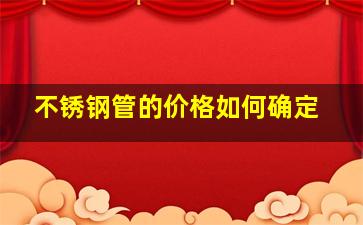 不锈钢管的价格如何确定